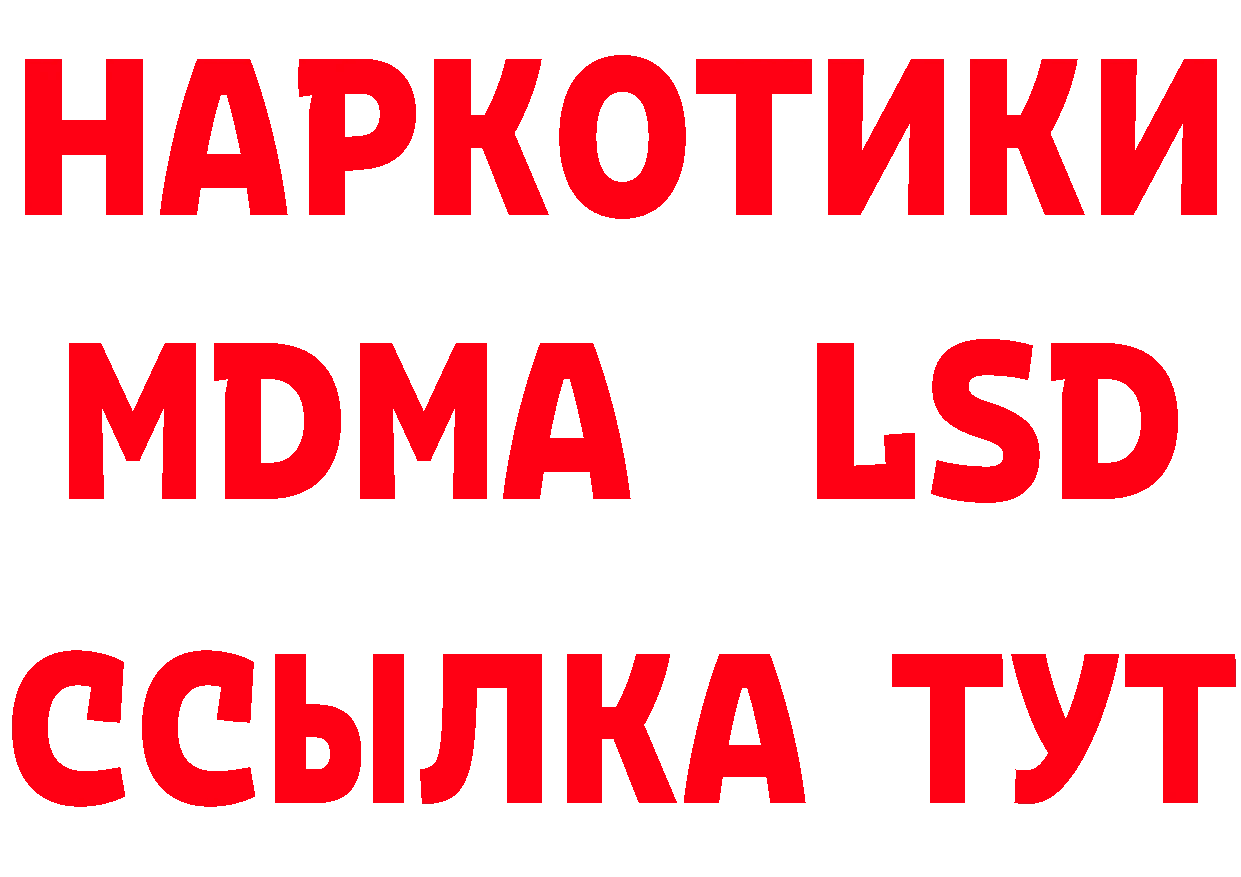 НАРКОТИКИ
MDMA LSD
ССЫЛКА ТУТ